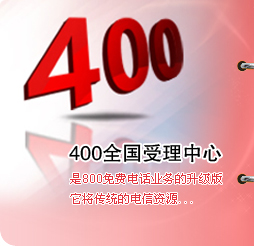 400

400全国受理中心

是800免费电话业务的升级版
它将传统的电信资源...